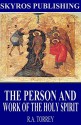 SKYROS PUBLISHING

THE PERSON AND WORK OF THE HOLY SPIRIT

R.A. TORREY